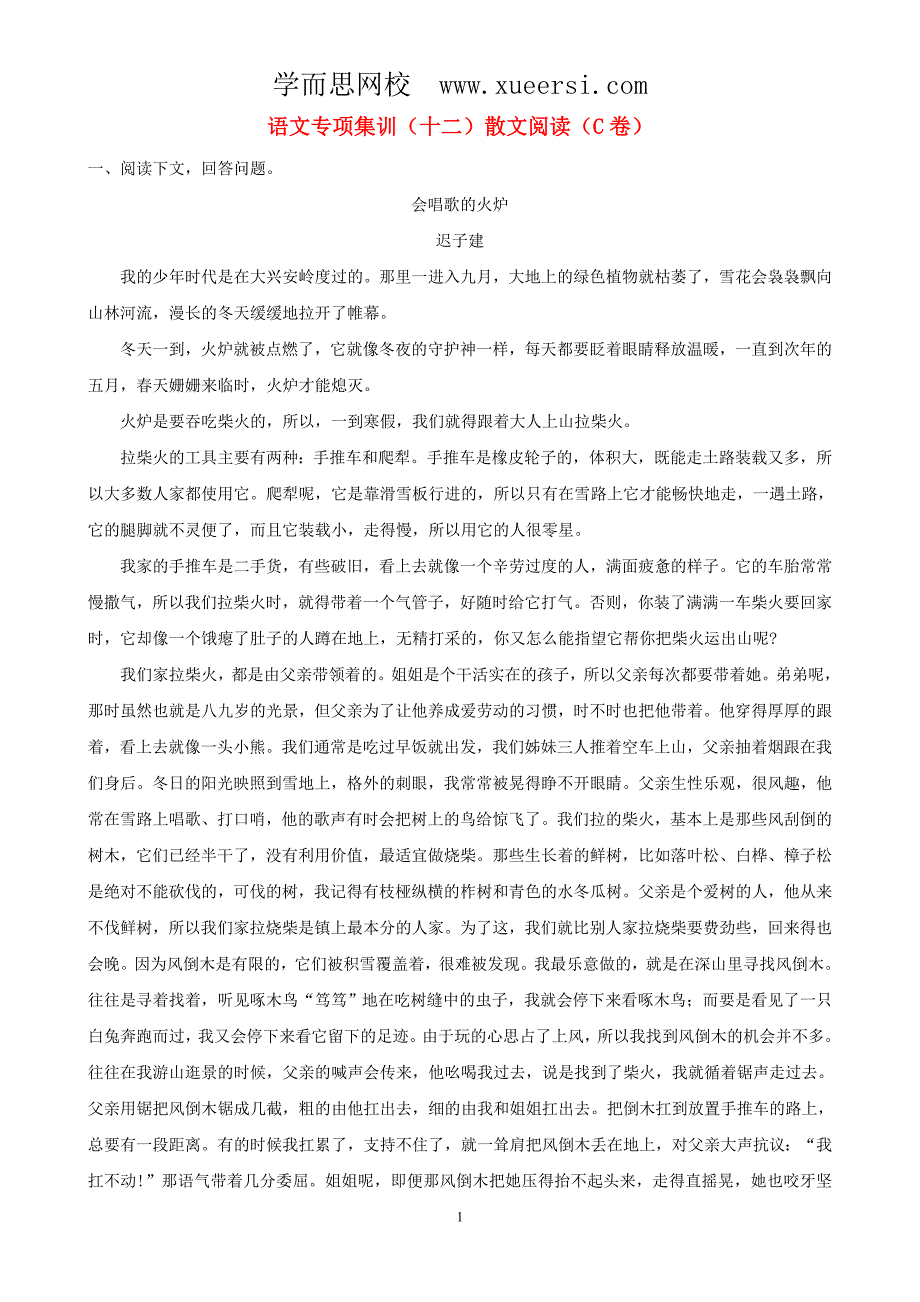 学而思网校 www.xueersi.com

语文专项集训（十二）散文阅读（C 卷）

一、阅读下文，回答问题。

会唱歌的火炉

迟子建

我的少年时代是在大兴安岭度过的。那里一进入九月，大地上的绿色植物就枯萎了，雪花会袅袅飘向山林河流，漫长的冬天缓缓地拉开了帷幕。

冬天一到，火炉就被点燃了，它就像冬夜的守护神一样，每天都要眨着眼睛释放温暖，一直到次年的五月，春天姗姗来临时，火炉才能熄灭。

火炉是要吞吃柴火的，所以，一到寒假，我们就得跟着大人上山拉柴火。

拉柴火的工具主要有两种：手推车和爬犁。手推车是橡皮轮子的，体积大，既能走土路装载又多，所以大多数人家都使用它。爬犁呢，它是靠滑雪板行进的，所以只有在雪路上它才能畅快地走，一遇土路，它的腿脚就不灵便了，而且它装载小，走得慢，所以用它的人很零星。

我家的手推车是二手货，有些破旧，看上去就像一个辛劳过度的人，满面疲惫的样子。它的车胎常常慢撒气，所以我们拉柴火时，就得带着一个气管子，好随时给它打气。否则，你装了满满一车柴火要回家时，它却像一个饿瘪了肚子的人蹲在地上，无精打采的，你又怎么能指望它帮你把柴火运出山呢？

我们家拉柴火，都是由父亲带领着的。姐姐是个干活实在的孩子，所以父亲每次都要带着她。弟弟呢，那时虽然也就是八九岁的光景，但父亲为了让他养成爱劳动的习惯，时不时也把他带着。他穿得厚厚的跟着，看上去就像一头小熊。我们通常是吃过早饭就出发，我们姊妹三人推着空车上山，父亲抽着烟跟在我们身后。冬日的阳光映照到雪地上，格外的刺眼，我常常被晃得睁不开眼睛。父亲生性乐观，很风趣，他常在雪路上唱歌、打口哨，他的歌声有时会把树上的鸟给惊飞了。我们拉的柴火，基本上是那些风刮倒的树木，它们已经半干了，没有利用价值，最适宜做烧柴。那些生长着的鲜树，比如落叶松、白桦、樟子松是绝对不能砍伐的，可伐的树，我记得有枝桠纵横的柞树和青色的水冬瓜树。父亲是个爱树的人，他从来不伐鲜树，所以我们家拉烧柴是镇上最本分的人家。为了这，我们就比别人家拉烧柴要费劲些，回来得也会晚。因为风倒木是有限的，它们被积雪覆盖着，很难被发现。我最乐意做的，就是在深山里寻找风倒木。往往是寻着找着，听见啄木鸟“笃笃”地在吃树缝中的虫子，我就会停下来看啄木鸟；而要是看见了一只白兔奔跑而过，我又会停下来看它留下的足迹。由于玩的心思占了上风，所以我找到风倒木的机会并不多。往往在我游山逛景的时候，父亲的喊声会传来，他吆喝我过去，说是找到了柴火，我就循着锯声走过去。父亲用锯把风倒木锯成几截，粗的由他扛出去，细的由我和姐姐扛出去。把倒木扛到放置手推车的路上，总要有一段距离。有的时候我扛累了，支持不住了，就一耸肩把风倒木丢在地上，对父亲大声抗议：“我扛不动！”那语气带着几分委屈。姐姐呢，即便那风倒木把她压得抬不起头来，走得直摇晃，她也咬牙坚

1